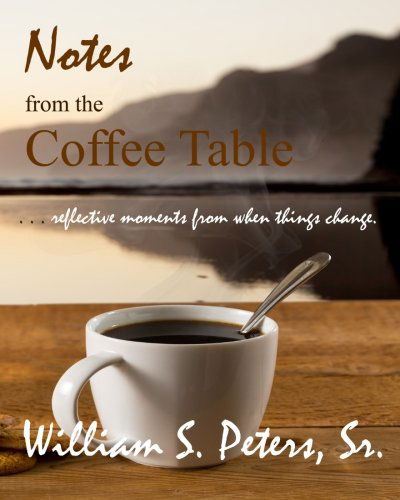 Notes

from the

Coffee Table

. . . reflective moments from when things change.

William S. Peters, Sr.